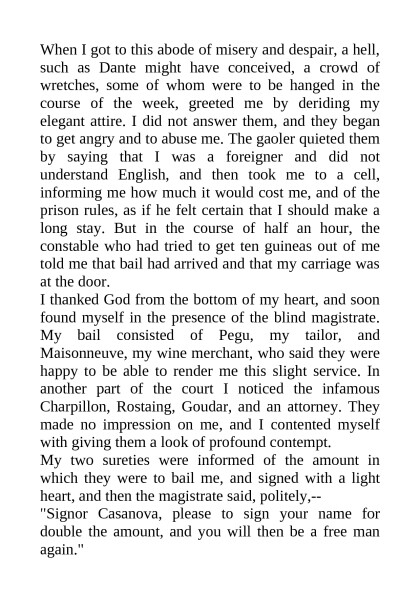 When I got to this abode of misery and despair, a hell, such as Dante might have conceived, a crowd of wretches, some of whom were to be hanged in the course of the week, greeted me by deriding my elegant attire. I did not answer them, and they began to get angry and to abuse me. The gaoler quieted them by saying that I was a foreigner and did not understand English, and then took me to a cell, informing me how much it would cost me, and of the prison rules, as if he felt certain that I should make a long stay. But in the course of half an hour, the constable who had tried to get ten guineas out of me told me that bail had arrived and that my carriage was at the door.
I thanked God from the bottom of my heart, and soon found myself in the presence of the blind magistrate. My bail consisted of Pegu, my tailor, and Maisonneuve, my wine merchant, who said they were happy to be able to render me this slight service. In another part of the court I noticed the infamous Charpillon, Rostaing, Goudar, and an attorney. They made no impression on me, and I contented myself with giving them a look of profound contempt.
My two sureties were informed of the amount in which they were to bail me, and signed with a light heart, and then the magistrate said, politely,--
"Signor Casanova, please to sign your name for double the amount, and you will then be a free man again."